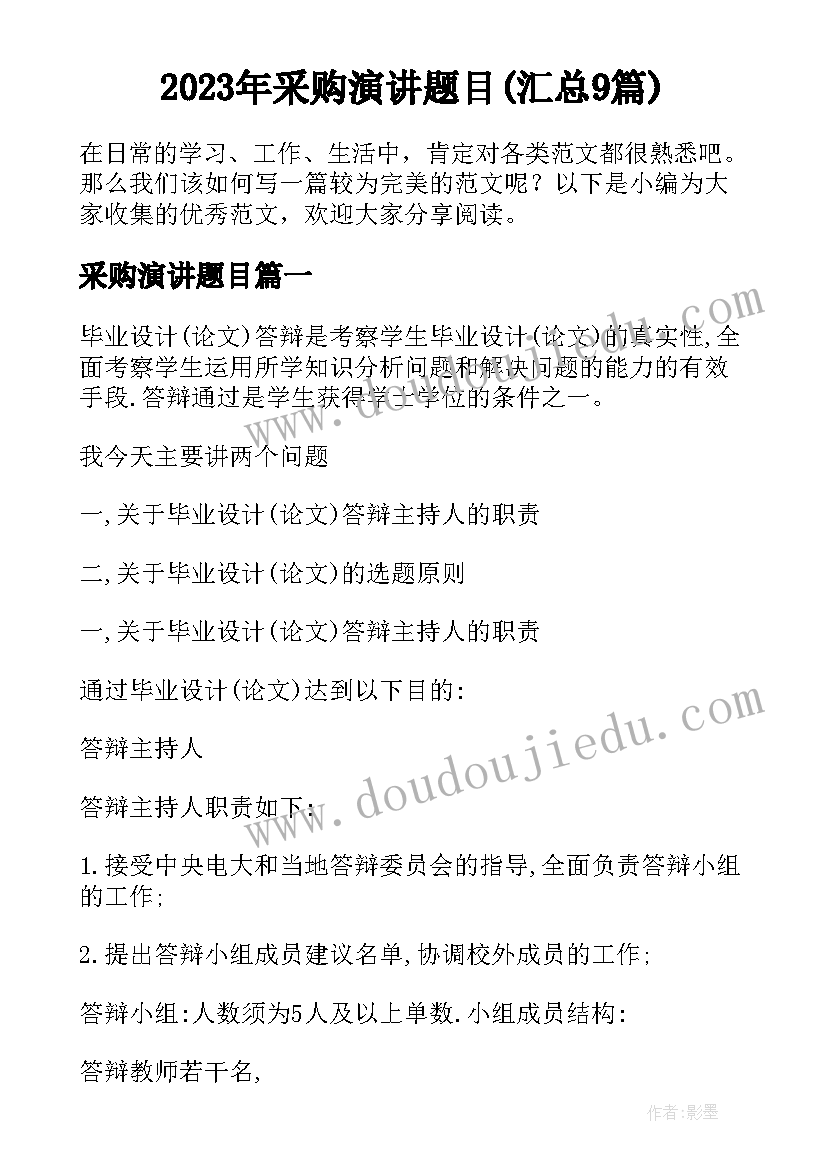 2023年采购演讲题目(汇总9篇)

在日常的学习、工作、生活中，肯定对各类范文都很熟悉吧。那么我们该如何写一篇较为完美的范文呢？以下是小编为大家收集的优秀范文，欢迎大家分享阅读。

采购演讲题目篇一

毕业设计(论文)答辩是考察学生毕业设计(论文)的真实性,全面考察学生运用所学知识分析问题和解决问题的能力的有效手段.答辩通过是学生获得学士学位的条件之一。

我今天主要讲两个问题

一,关于毕业设计(论文)答辩主持人的职责

二,关于毕业设计(论文)的选题原则

一,关于毕业设计(论文)答辩主持人的职责

通过毕业设计(论文)达到以下目的:

答辩主持人

答辩主持人职责如下:

1.接受中央电大和当地答辩委员会的指导,全面负责答辩小组的工作;

2.提出答辩小组成员建议名单,协调校外成员的工作;

答辩小组:人数须为5人及以上单数.小组成员结构:

答辩教师若干名,

www.doudoujiedu.com

www.doudoujiedu.com

作者:影墨